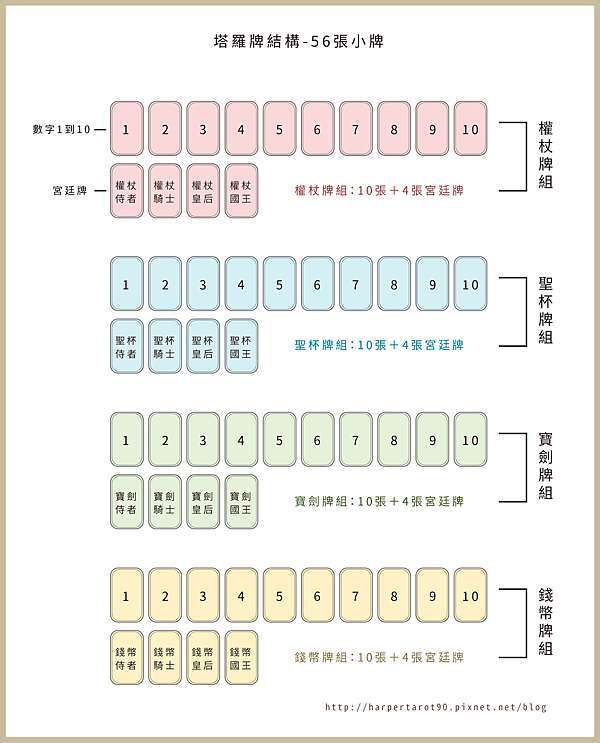 塔羅牌結構-56張小牌

數字1到10 — 1 2 3 4 5 6 7 8 9 10

宮廷牌 — 權杖侍者 權杖騎士 權杖皇后 權杖國王

權杖牌組：10張＋4張宮廷牌

權杖牌組

1 2 3 4 5 6 7 8 9 10

聖杯侍者 聖杯騎士 聖杯皇后 聖杯國王

聖杯牌組：10張＋4張宮廷牌

聖杯牌組

1 2 3 4 5 6 7 8 9 10

寶劍侍者 寶劍騎士 寶劍皇后 寶劍國王

寶劍牌組：10張＋4張宮廷牌

寶劍牌組

1 2 3 4 5 6 7 8 9 10

錢幣侍者 錢幣騎士 錢幣皇后 錢幣國王

錢幣牌組：10張＋4張宮廷牌

錢幣牌組

http://harpertarot90.pixnet.net/blog